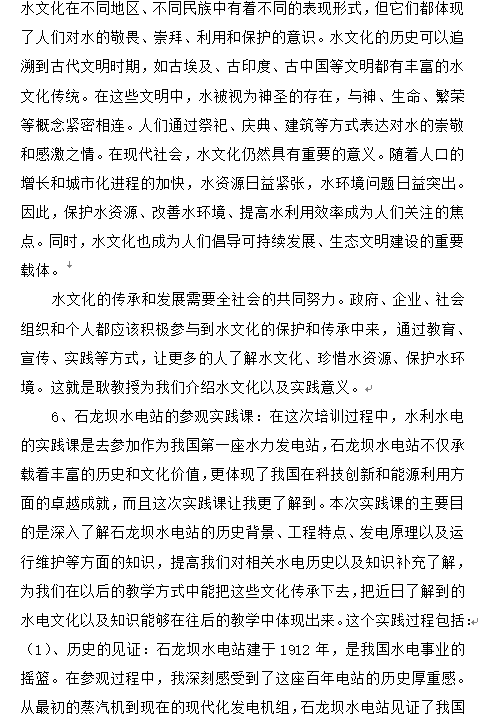 水文化在不同地区、不同民族中有着不同的表现形式，但它们都体现了人们对水的敬畏、崇拜、利用和保护的意识。水文化的历史可以追溯到古代文明时期，如古埃及、古印度、古中国等文明都有丰富的水文化传统。在这些文明中，水被视为神圣的存在，与神、生命、繁荣等概念紧密相连。人们通过祭祀、庆典、建筑等方式表达对水的崇敬和感激之情。在现代社会，水文化仍然具有重要的意义。随着人口的增长和城市化进程的加快，水资源日益紧张，水环境问题日益突出。因此，保护水资源、改善水环境、提高水利用效率成为人们关注的焦点。同时，水文化也成为人们倡导可持续发展、生态文明建设的重要载体。

水文化的传承和发展需要全社会的共同努力。政府、企业、社会组织和个人都应该积极参与到水文化的保护和传承中来，通过教育、宣传、实践等方式，让更多的人了解水文化、珍惜水资源、保护水环境。这就是耿教授为我们介绍水文化以及实践意义。

6、石龙坝水电站的参观实践课：在这次培训过程中，水利水电的实践课是去参加作为我国第一座水力发电站，石龙坝水电站不仅承载着丰富的历史和文化价值，更体现了我国在科技创新和能源利用方面的卓越成就，而且这次实践课让我更了解到。本次实践课的主要目的是深入了解石龙坝水电站的历史背景、工程特点、发电原理以及运行维护等方面的知识，提高我们对相关水电历史以及知识补充了解，为我们在以后的教学方式中能把这些文化传承下去，把近日了解到的水电文化以及知识能够在往后的教学中体现出来。这个实践过程包括：

（1）、历史的见证：石龙坝水电站建于 1912 年，是我国水电事业的摇篮。在参观过程中，我深刻感受到了这座百年电站的历史厚重感。从最初的蒸汽机到现在的现代化发电机组，石龙坝水电站见证了我国